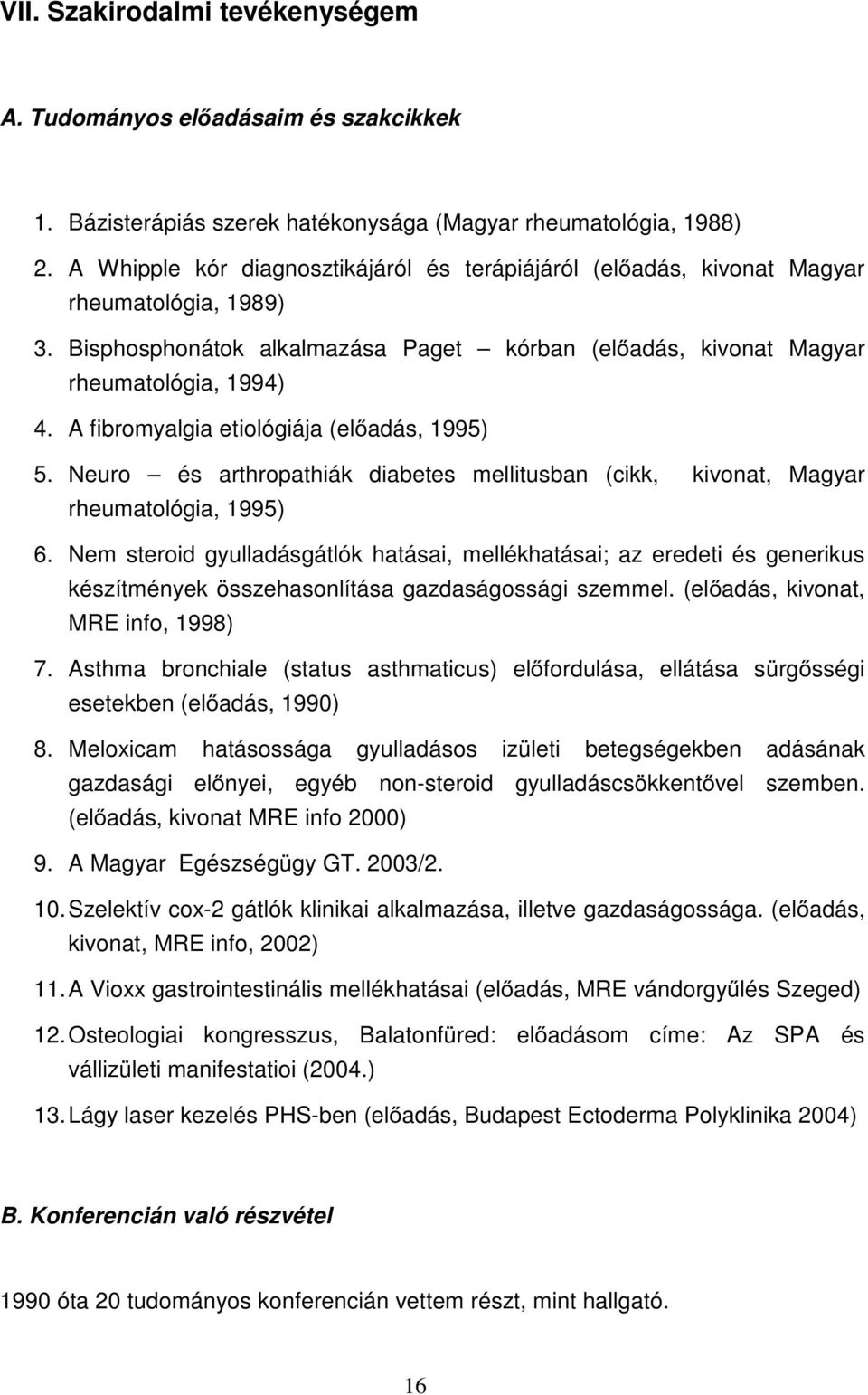 VII. Szakirodalmi tevékenységem

A. Tudományos előadásaim és szakcikkek

1. Bázisterápiás szerek hatékonysága (Magyar rheumatológia, 1988)
2. A Whipple kór diagnosztikájáról és terápiájáról (előadás, kivonat Magyar rheumatológia, 1989)
3. Bisphosphonátok alkalmazása Paget – kórban (előadás, kivonat Magyar rheumatológia, 1994)
4. A fibromyalgia etiológiája (előadás, 1995)
5. Neuro – és arthropathiák diabetes mellitusban (cikk, kivonat, Magyar rheumatológia, 1995)
6. Nem steroid gyulladásgátlók hatásai, mellékhatásai; az eredeti és generikus készítmények összehasonlítása gazdaságossági szemmel. (előadás, kivonat, MRE info, 1998)
7. Asthma bronchiale (status asthmaticus) előfordulása, ellátása sürgősségi esetekben (előadás, 1990)
8. Meloxicam hatásossága gyulladásos izületi betegségekben adásának gazdasági előnyei, egyéb non-steroid gyulladáscsökkentővel szemben. (előadás, kivonat MRE info 2000)
9. A Magyar Egészségügy GT. 2003/2.
10. Szelektív cox-2 gátlók klinikai alkalmazása, illetve gazdaságossága. (előadás, kivonat, MRE info, 2002)
11. A Vioxx gastrointestinális mellékhatásai (előadás, MRE vándorgyűlés Szeged)
12. Osteologiai kongresszus, Balatonfüred: előadásom címe: Az SPA és vállizületi manifestatioi (2004.)
13. Lágy laser kezelés PHS-ben (előadás, Budapest Ectoderma Polyklinika 2004)

B. Konferencián való részvétel

1990 óta 20 tudományos konferencián vettem részt, mint hallgató.

16